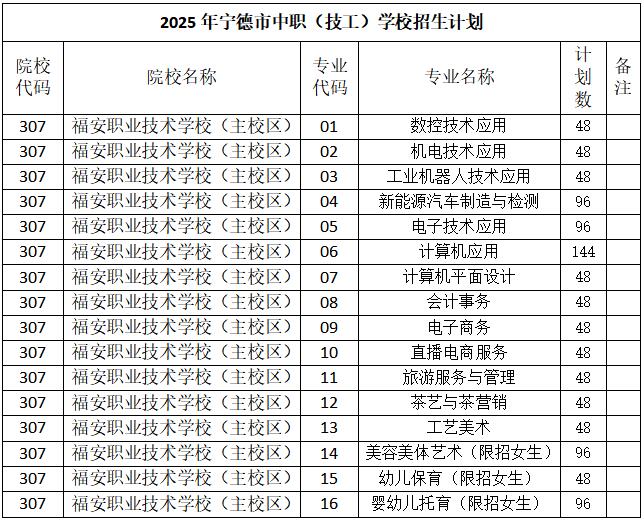 2025年宁德市中职（技工）学校招生计划

| 院校代码 | 院校名称 | 专业代码 | 专业名称 | 计划数 | 备注 |
|---|---|---|---|---|---|
| 307 | 福安职业技术学校（主校区） | 01 | 数控技术应用 | 48 | |
| 307 | 福安职业技术学校（主校区） | 02 | 机电技术应用 | 48 | |
| 307 | 福安职业技术学校（主校区） | 03 | 工业机器人技术应用 | 48 | |
| 307 | 福安职业技术学校（主校区） | 04 | 新能源汽车制造与检测 | 96 | |
| 307 | 福安职业技术学校（主校区） | 05 | 电子技术应用 | 96 | |
| 307 | 福安职业技术学校（主校区） | 06 | 计算机应用 | 144 | |
| 307 | 福安职业技术学校（主校区） | 07 | 计算机平面设计 | 48 | |
| 307 | 福安职业技术学校（主校区） | 08 | 会计事务 | 48 | |
| 307 | 福安职业技术学校（主校区） | 09 | 电子商务 | 48 | |
| 307 | 福安职业技术学校（主校区） | 10 | 直播电商服务 | 48 | |
| 307 | 福安职业技术学校（主校区） | 11 | 旅游服务与管理 | 48 | |
| 307 | 福安职业技术学校（主校区） | 12 | 茶艺与茶营销 | 48 | |
| 307 | 福安职业技术学校（主校区） | 13 | 工艺美术 | 48 | |
| 307 | 福安职业技术学校（主校区） | 14 | 美容美体艺术（限招女生） | 96 | |
| 307 | 福安职业技术学校（主校区） | 15 | 幼儿保育（限招女生） | 48 | |
| 307 | 福安职业技术学校（主校区） | 16 | 婴幼儿托育（限招女生） | 96 | |